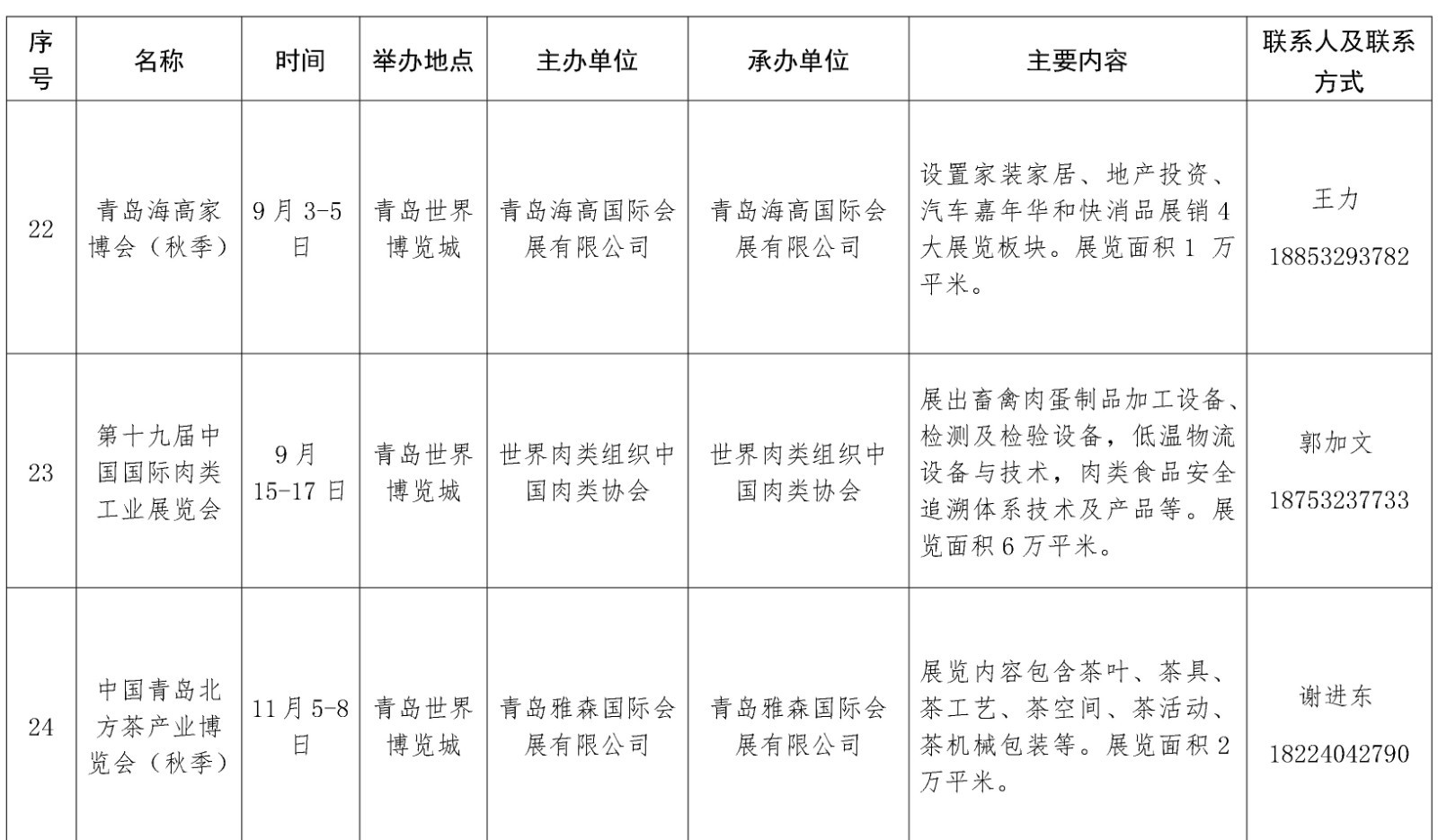 | 序号 | 名称 | 时间 | 举办地点 | 主办单位 | 承办单位 | 主要内容 | 联系人及联系方式 |
|---|---|---|---|---|---|---|---|
| 22 | 青岛海高家博会（秋季） | 9月3-5日 | 青岛世界博览城 | 青岛海高国际会展有限公司 | 青岛海高国际会展有限公司 | 设置家装家居、地产投资、汽车嘉年华和快消品展销4大展览板块。展览面积1万平米。 | 王力 18853293782 |
| 23 | 第十九届中国国际肉类工业展览会 | 9月15-17日 | 青岛世界博览城 | 世界肉类组织中国肉类协会 | 世界肉类组织中国肉类协会 | 展出畜禽肉蛋制品加工设备、检测及检验设备，低温物流设备与技术，肉类食品安全追溯体系技术及产品等。展览面积6万平米。 | 郭加文 18753237733 |
| 24 | 中国青岛北方茶产业博览会（秋季） | 11月5-8日 | 青岛世界博览城 | 青岛雅森国际会展有限公司 | 青岛雅森国际会展有限公司 | 展览内容包含茶叶、茶具、茶工艺、茶空间、茶活动、茶机械包装等。展览面积2万平米。 | 谢进东 18224042790 |